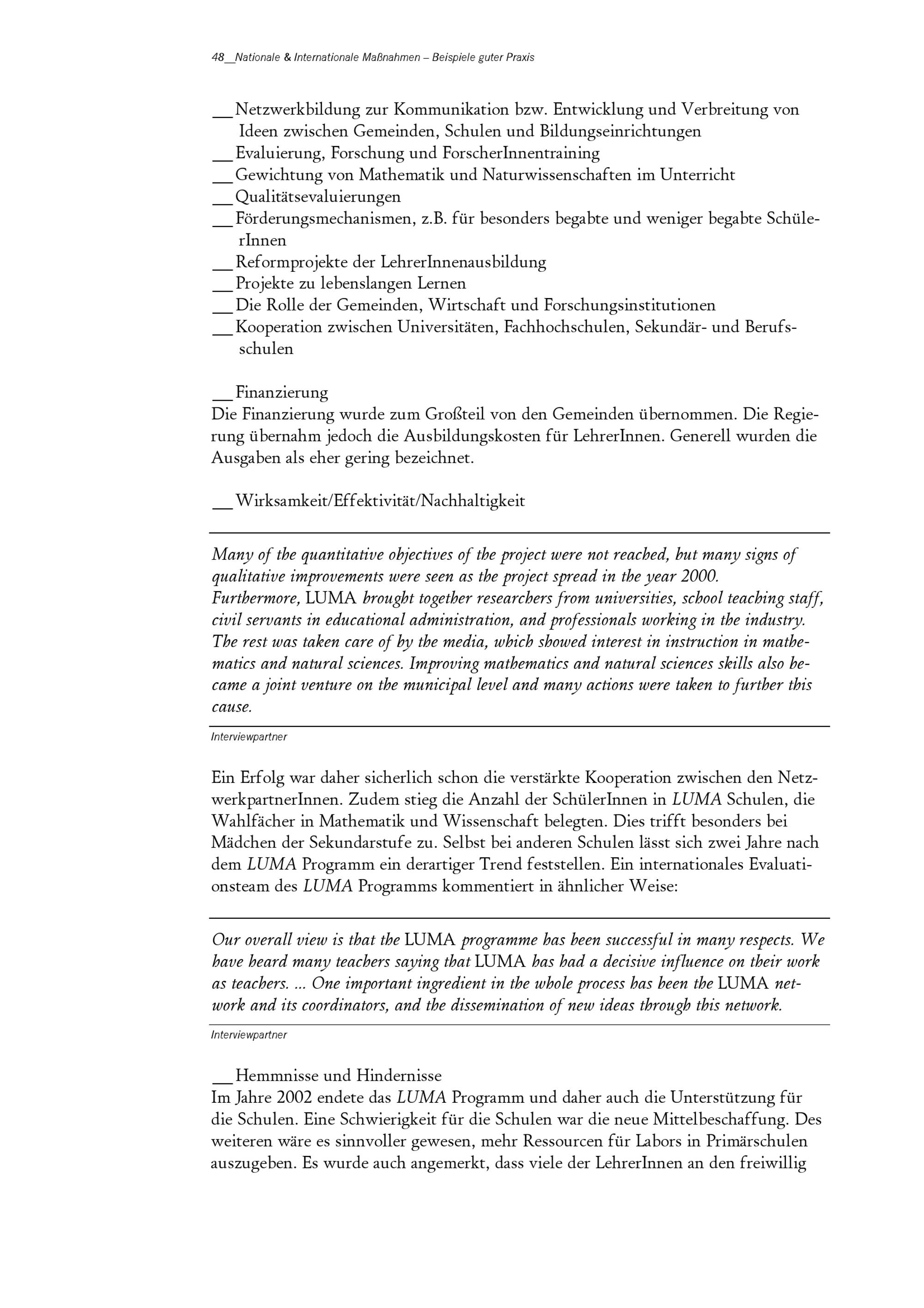 48__Nationale & Internationale Maßnahmen – Beispiele guter Praxis

__Netzwerkbildung zur Kommunikation bzw. Entwicklung und Verbreitung von Ideen zwischen Gemeinden, Schulen und Bildungseinrichtungen
__Evaluierung, Forschung und ForscherInnentraining
__Gewichtung von Mathematik und Naturwissenschaften im Unterricht
__Qualitätsevaluierungen
__Förderungsmechanismen, z.B. für besonders begabte und weniger begabte SchülerInnen
__Reformprojekte der LehrerInnenausbildung
__Projekte zu lebenslangen Lernen
__Die Rolle der Gemeinden, Wirtschaft und Forschungsinstitutionen
__Kooperation zwischen Universitäten, Fachhochschulen, Sekundär- und Berufsschulen

__Finanzierung
Die Finanzierung wurde zum Großteil von den Gemeinden übernommen. Die Regierung übernahm jedoch die Ausbildungskosten für LehrerInnen. Generell wurden die Ausgaben als eher gering bezeichnet.

__Wirksamkeit/Effektivität/Nachhaltigkeit

Many of the quantitative objectives of the project were not reached, but many signs of qualitative improvements were seen as the project spread in the year 2000. Furthermore, LUMA brought together researchers from universities, school teaching staff, civil servants in educational administration, and professionals working in the industry. The rest was taken care of by the media, which showed interest in instruction in mathematics and natural sciences. Improving mathematics and natural sciences skills also became a joint venture on the municipal level and many actions were taken to further this cause.

Interviewpartner

Ein Erfolg war daher sicherlich schon die verstärkte Kooperation zwischen den NetzwerkpartnerInnen. Zudem stieg die Anzahl der SchülerInnen in LUMA Schulen, die Wahlfächer in Mathematik und Wissenschaft belegten. Dies trifft besonders bei Mädchen der Sekundarstufe zu. Selbst bei anderen Schulen lässt sich zwei Jahre nach dem LUMA Programm ein derartiger Trend feststellen. Ein internationales Evaluationsteam des LUMA Programms kommentiert in ähnlicher Weise:

Our overall view is that the LUMA programme has been successful in many respects. We have heard many teachers saying that LUMA has had a decisive influence on their work as teachers. ... One important ingredient in the whole process has been the LUMA network and its coordinators, and the dissemination of new ideas through this network.

Interviewpartner

__Hemmnisse und Hindernisse
Im Jahre 2002 endete das LUMA Programm und daher auch die Unterstützung für die Schulen. Eine Schwierigkeit für die Schulen war die neue Mittelbeschaffung. Des weiteren wäre es sinnvoller gewesen, mehr Ressourcen für Labors in Primärschulen auszugeben. Es wurde auch angemerkt, dass viele der LehrerInnen an den freiwillig